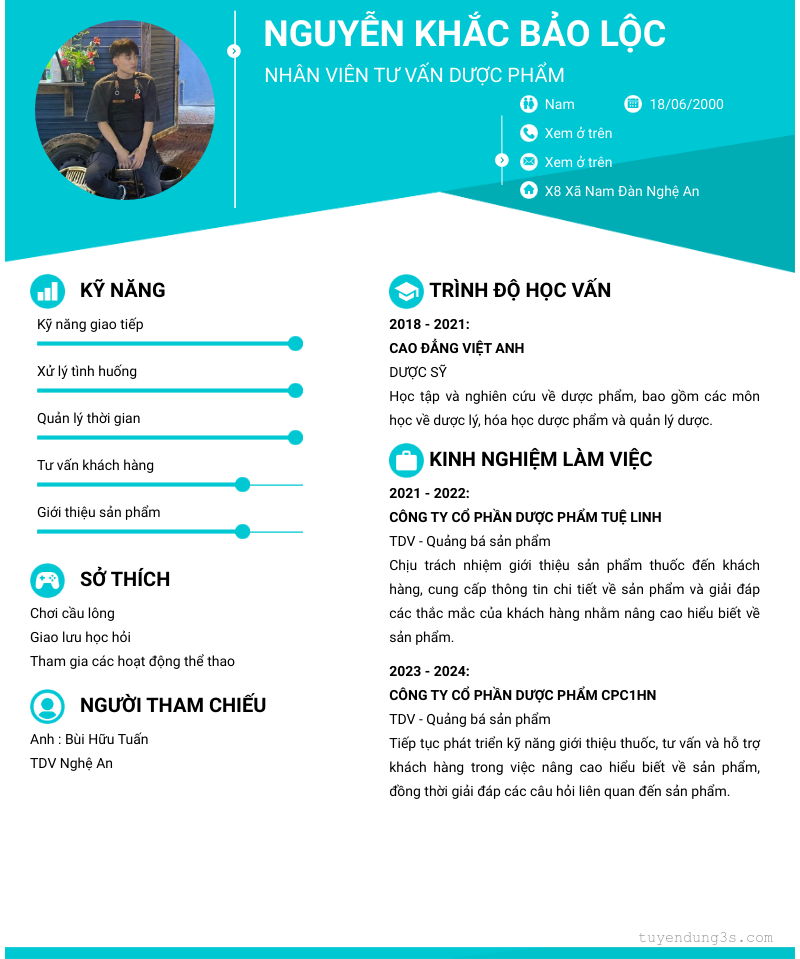 NGUYỄN KHẮC BẢO LỘC

NHÂN VIÊN TƯ VẤN DƯỢC PHẨM

Nam

18/06/2000

Xem ở trên

Xem ở trên

X8 Xã Nam Đàn Nghệ An

KỸ NĂNG

Kỹ năng giao tiếp

Xử lý tình huống

Quản lý thời gian

Tư vấn khách hàng

Giới thiệu sản phẩm

SỞ THÍCH

Chơi cầu lông
Giao lưu học hỏi
Tham gia các hoạt động thể thao

NGƯỜI THAM CHIẾU

Anh : Bùi Hữu Tuấn
TDV Nghệ An

TRÌNH ĐỘ HỌC VẤN

2018 - 2021:
CAO ĐẲNG VIỆT ANH
DƯỢC SỸ
Học tập và nghiên cứu về dược phẩm, bao gồm các môn học về dược lý, hóa học dược phẩm và quản lý dược.

KINH NGHIỆM LÀM VIỆC

2021 - 2022:
CÔNG TY CỔ PHẦN DƯỢC PHẨM TUỆ LINH
TDV - Quảng bá sản phẩm
Chịu trách nhiệm giới thiệu sản phẩm thuốc đến khách hàng, cung cấp thông tin chi tiết về sản phẩm và giải đáp các thắc mắc của khách hàng nhằm nâng cao hiểu biết về sản phẩm.

2023 - 2024:
CÔNG TY CỔ PHẦN DƯỢC PHẨM CPC1HN
TDV - Quảng bá sản phẩm
Tiếp tục phát triển kỹ năng giới thiệu thuốc, tư vấn và hỗ trợ khách hàng trong việc nâng cao hiểu biết về sản phẩm, đồng thời giải đáp các câu hỏi liên quan đến sản phẩm.

tuyendung3s.com